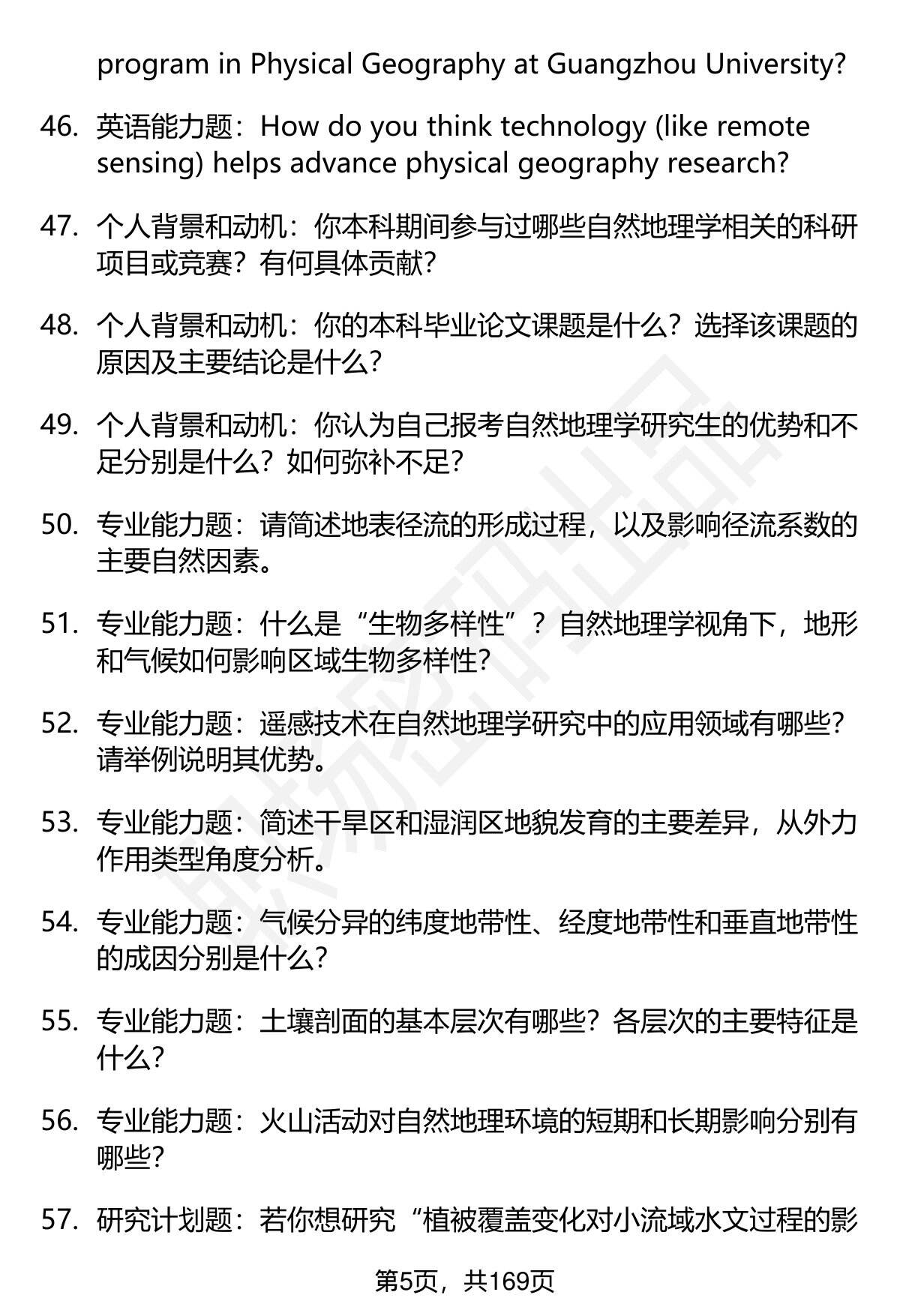 program in Physical Geography at Guangzhou University?

46. 英语能力题：How do you think technology (like remote sensing) helps advance physical geography research?

47. 个人背景和动机：你本科期间参与过哪些自然地理学相关的科研项目或竞赛？有何具体贡献？

48. 个人背景和动机：你的本科毕业论文课题是什么？选择该课题的原因及主要结论是什么？

49. 个人背景和动机：你认为自己报考自然地理学研究生的优势和不足分别是什么？如何弥补不足？

50. 专业能力题：请简述地表径流的形成过程，以及影响径流系数的主要自然因素。

51. 专业能力题：什么是“生物多样性”？自然地理学视角下，地形和气候如何影响区域生物多样性？

52. 专业能力题：遥感技术在自然地理学研究中的应用领域有哪些？请举例说明其优势。

53. 专业能力题：简述干旱区和湿润区地貌发育的主要差异，从外力作用类型角度分析。

54. 专业能力题：气候分异的纬度地带性、经度地带性和垂直地带性的成因分别是什么？

55. 专业能力题：土壤剖面的基本层次有哪些？各层次的主要特征是什么？

56. 专业能力题：火山活动对自然地理环境的短期和长期影响分别有哪些？

57. 研究计划题：若你想研究“植被覆盖变化对小流域水文过程的影

第5页，共169页